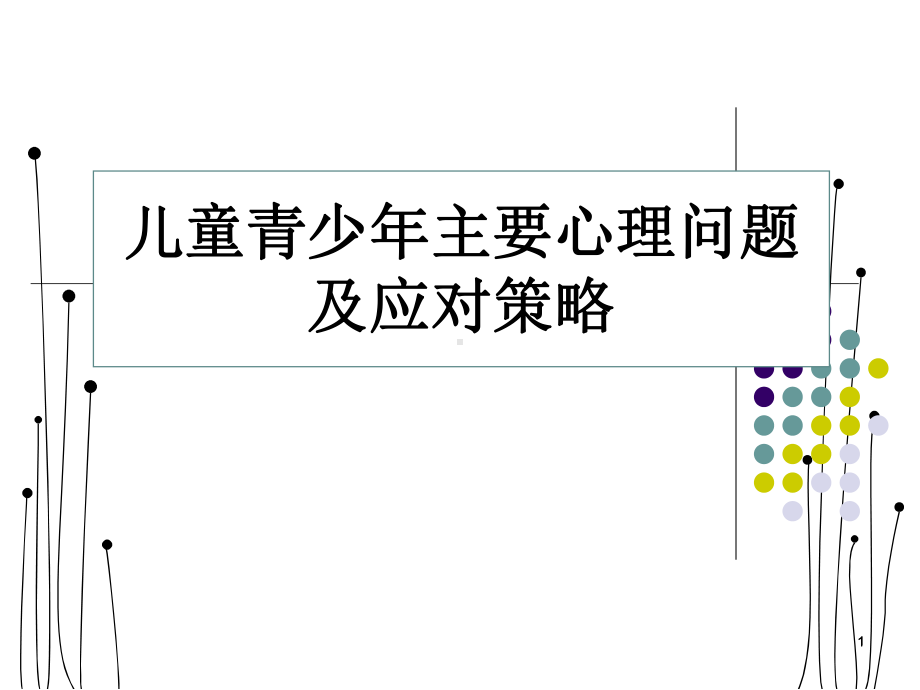 儿童青少年主要心理问题及应对策略

1